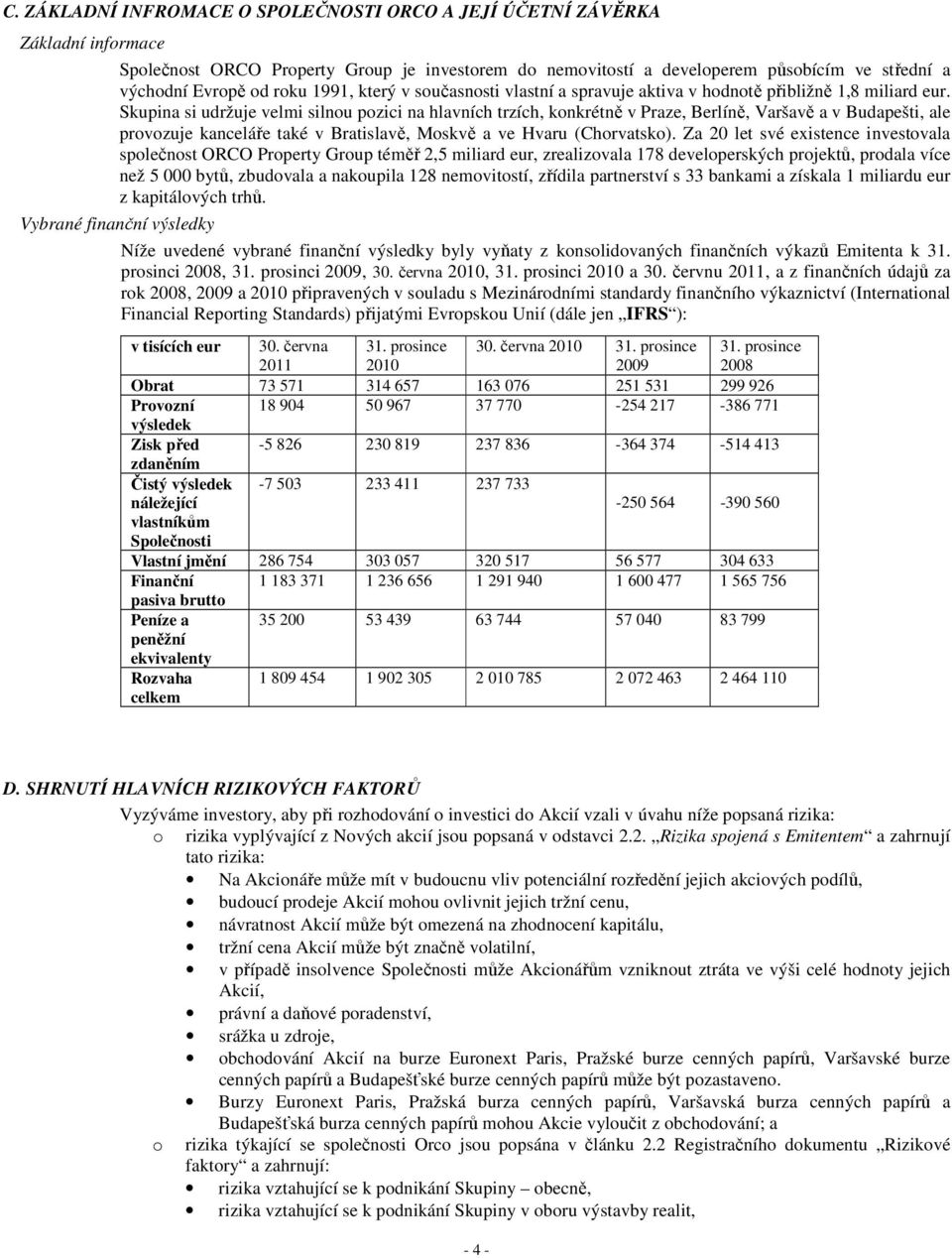 C. ZÁKLADNÍ INFROMACE O SPOLEČNOSTI ORCO A JEJÍ ÚČETNÍ ZÁVĚRKA

Základní informace

Společnost ORCO Property Group je investorem do nemovitostí a developerem působícím ve střední a východní Evropě od roku 1991, který v současnosti vlastní a spravuje aktiva v hodnotě přibližně 1,8 miliard eur. Skupina si udržuje velmi silnou pozici na hlavních trzích, konkrétně v Praze, Berlíně, Varšavě a v Budapešti, ale provozuje kanceláře také v Bratislavě, Moskvě a ve Hvaru (Chorvatsko). Za 20 let své existence investovala společnost ORCO Property Group téměř 2,5 miliard eur, zrealizovala 178 developerských projektů, prodala více než 5 000 bytů, zbudovala a nakoupila 128 nemovitostí, zřídila partnerství s 33 bankami a získala 1 miliardu eur z kapitálových trhů.

Vybrané finanční výsledky

Níže uvedené vybrané finanční výsledky byly vyňaty z konsolidovaných finančních výkazů Emitenta k 31. prosinci 2008, 31. prosinci 2009, 30. června 2010, 31. prosinci 2010 a 30. červnu 2011, a z finančních údajů za rok 2008, 2009 a 2010 připravených v souladu s Mezinárodními standardy finančního výkaznictví (International Financial Reporting Standards) přijatými Evropskou Unií (dále jen „IFRS“):

| v tisících eur | 30. června 2011 | 31. prosince 2010 | 30. června 2010 | 31. prosince 2009 | 31. prosince 2008 |
|---|---|---|---|---|---|
| Obrat | 73 571 | 314 657 | 163 076 | 251 531 | 299 926 |
| Provozní výsledek | 18 904 | 50 967 | 37 770 | -254 217 | -386 771 |
| Zisk před zdaněním | -5 826 | 230 819 | 237 836 | -364 374 | -514 413 |
| Čistý výsledek náležející vlastníkům Společnosti | -7 503 | 233 411 | 237 733 | -250 564 | -390 560 |
| Vlastní jmění | 286 754 | 303 057 | 320 517 | 56 577 | 304 633 |
| Finanční pasiva brutto | 1 183 371 | 1 236 656 | 1 291 940 | 1 600 477 | 1 565 756 |
| Peníze a peněžní ekvivalenty | 35 200 | 53 439 | 63 744 | 57 040 | 83 799 |
| Rozvaha celkem | 1 809 454 | 1 902 305 | 2 010 785 | 2 072 463 | 2 464 110 |

D. SHRNUTÍ HLAVNÍCH RIZIKOVÝCH FAKTORŮ

Vyzýváme investory, aby při rozhodování o investici do Akcií vzali v úvahu níže popsaná rizika:

o rizika vyplývající z Nových akcií jsou popsaná v odstavci 2.2. „Rizika spojená s Emitentem“ a zahrnují tato rizika:
• Na Akcionáře může mít v budoucnu vliv potenciální rozředění jejich akciových podílů,
• budoucí prodeje Akcií mohou ovlivnit jejich tržní cenu,
• návratnost Akcií může být omezená na zhodnocení kapitálu,
• tržní cena Akcií může být značně volatilní,
• v případě insolvence Společnosti může Akcionářům vzniknout ztráta ve výši celé hodnoty jejich Akcií,
• právní a daňové poradenství,
• srážka u zdroje,
• obchodování Akcií na burze Euronext Paris, Pražské burze cenných papírů, Varšavské burze cenných papírů a Budapešťské burze cenných papírů může být pozastaveno.
• Burzy Euronext Paris, Pražská burza cenných papírů, Varšavská burza cenných papírů a Budapešťská burza cenných papírů mohou Akcie vyloučit z obchodování; a

o rizika týkající se společnosti Orco jsou popsána v článku 2.2 Registračního dokumentu „Rizikové faktory“ a zahrnují:
• rizika vztahující se k podnikání Skupiny – obecně,
• rizika vztahující se k podnikání Skupiny v oboru výstavby realit,

- 4 -